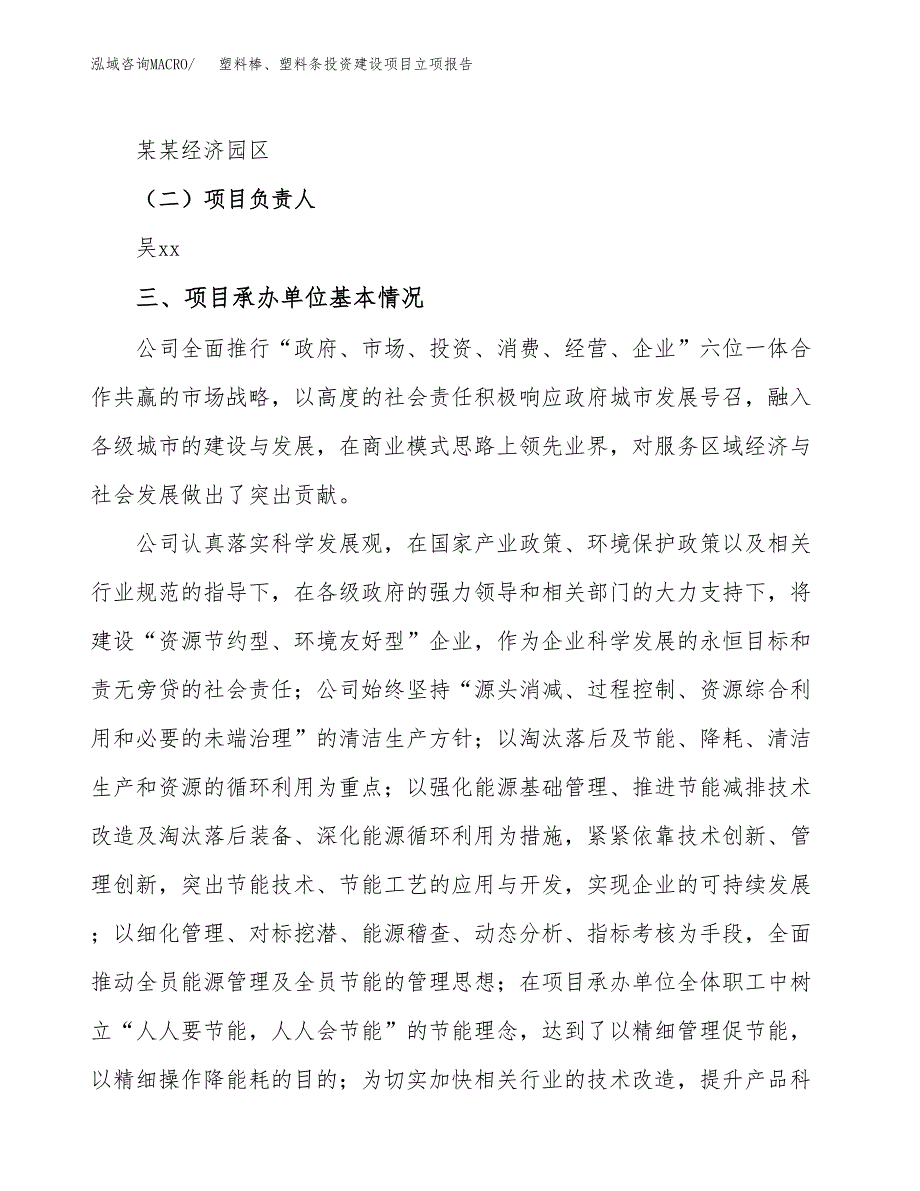 泓域咨询MACRO/　塑料棒、塑料条投资建设项目立项报告

某某经济园区

（二）项目负责人

吴xx

三、项目承办单位基本情况

公司全面推行“政府、市场、投资、消费、经营、企业”六位一体合作共赢的市场战略，以高度的社会责任积极响应政府城市发展号召，融入各级城市的建设与发展，在商业模式思路上领先业界，对服务区域经济与社会发展做出了突出贡献。

公司认真落实科学发展观，在国家产业政策、环境保护政策以及相关行业规范的指导下，在各级政府的强力领导和相关部门的大力支持下，将建设“资源节约型、环境友好型”企业，作为企业科学发展的永恒目标和责无旁贷的社会责任；公司始终坚持“源头消减、过程控制、资源综合利用和必要的末端治理”的清洁生产方针；以淘汰落后及节能、降耗、清洁生产和资源的循环利用为重点；以强化能源基础管理、推进节能减排技术改造及淘汰落后装备、深化能源循环利用为措施，紧紧依靠技术创新、管理创新，突出节能技术、节能工艺的应用与开发，实现企业的可持续发展；以细化管理、对标挖潜、能源稽查、动态分析、指标考核为手段，全面推动全员能源管理及全员节能的管理思想；在项目承办单位全体职工中树立“人人要节能，人人会节能”的节能理念，达到了以精细管理促节能，以精细操作降能耗的目的；为切实加快相关行业的技术改造，提升产品科